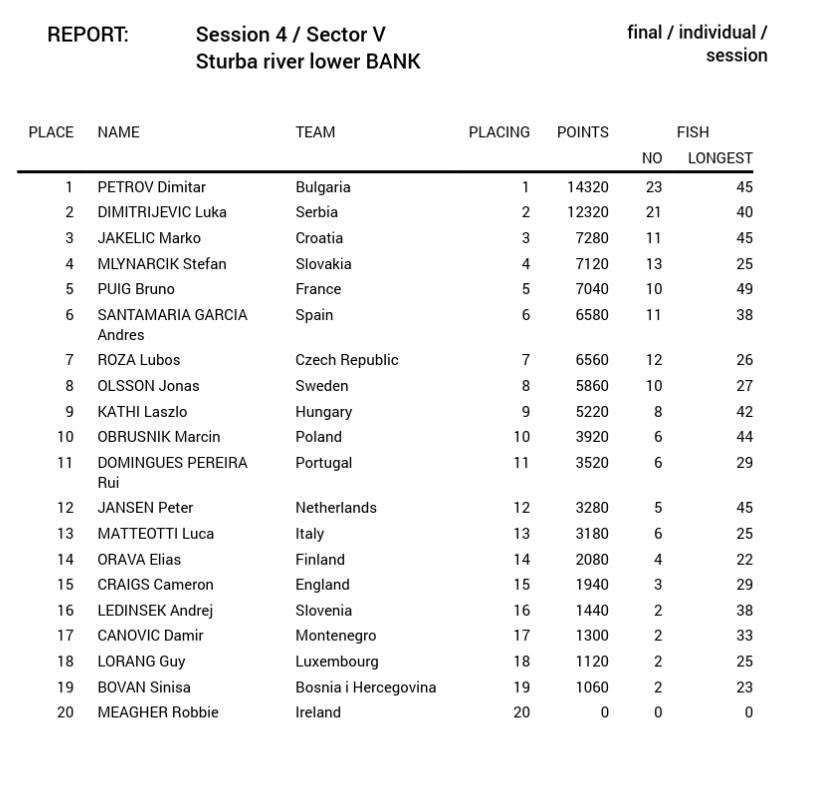 REPORT: Session 4 / Sector V
Sturba river lower BANK

final / individual / session

| PLACE | NAME | TEAM | PLACING | POINTS | FISH NO | FISH LONGEST |
|---|---|---|---|---|---|---|
| 1 | PETROV Dimitar | Bulgaria | 1 | 14320 | 23 | 45 |
| 2 | DIMITRIJEVIC Luka | Serbia | 2 | 12320 | 21 | 40 |
| 3 | JAKELIC Marko | Croatia | 3 | 7280 | 11 | 45 |
| 4 | MLYNARCIK Stefan | Slovakia | 4 | 7120 | 13 | 25 |
| 5 | PUIG Bruno | France | 5 | 7040 | 10 | 49 |
| 6 | SANTAMARIA GARCIA Andres | Spain | 6 | 6580 | 11 | 38 |
| 7 | ROZA Lubos | Czech Republic | 7 | 6560 | 12 | 26 |
| 8 | OLSSON Jonas | Sweden | 8 | 5860 | 10 | 27 |
| 9 | KATHI Laszlo | Hungary | 9 | 5220 | 8 | 42 |
| 10 | OBRUSNIK Marcin | Poland | 10 | 3920 | 6 | 44 |
| 11 | DOMINGUES PEREIRA Rui | Portugal | 11 | 3520 | 6 | 29 |
| 12 | JANSEN Peter | Netherlands | 12 | 3280 | 5 | 45 |
| 13 | MATTEOTTI Luca | Italy | 13 | 3180 | 6 | 25 |
| 14 | ORAVA Elias | Finland | 14 | 2080 | 4 | 22 |
| 15 | CRAIGS Cameron | England | 15 | 1940 | 3 | 29 |
| 16 | LEDINSEK Andrej | Slovenia | 16 | 1440 | 2 | 38 |
| 17 | CANOVIC Damir | Montenegro | 17 | 1300 | 2 | 33 |
| 18 | LORANG Guy | Luxembourg | 18 | 1120 | 2 | 25 |
| 19 | BOVAN Sinisa | Bosnia i Hercegovina | 19 | 1060 | 2 | 23 |
| 20 | MEAGHER Robbie | Ireland | 20 | 0 | 0 | 0 |